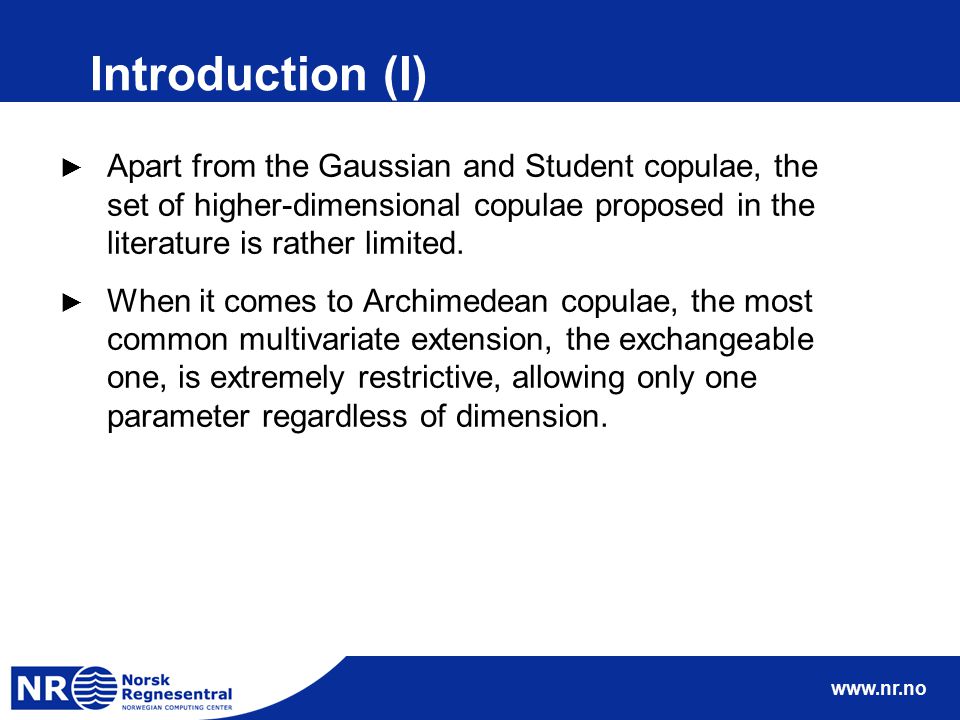 Introduction (I)

► Apart from the Gaussian and Student copulae, the set of higher-dimensional copulae proposed in the literature is rather limited.

► When it comes to Archimedean copulae, the most common multivariate extension, the exchangeable one, is extremely restrictive, allowing only one parameter regardless of dimension.

NR Norsk Regnesentral
NORWEGIAN COMPUTING CENTER

www.nr.no